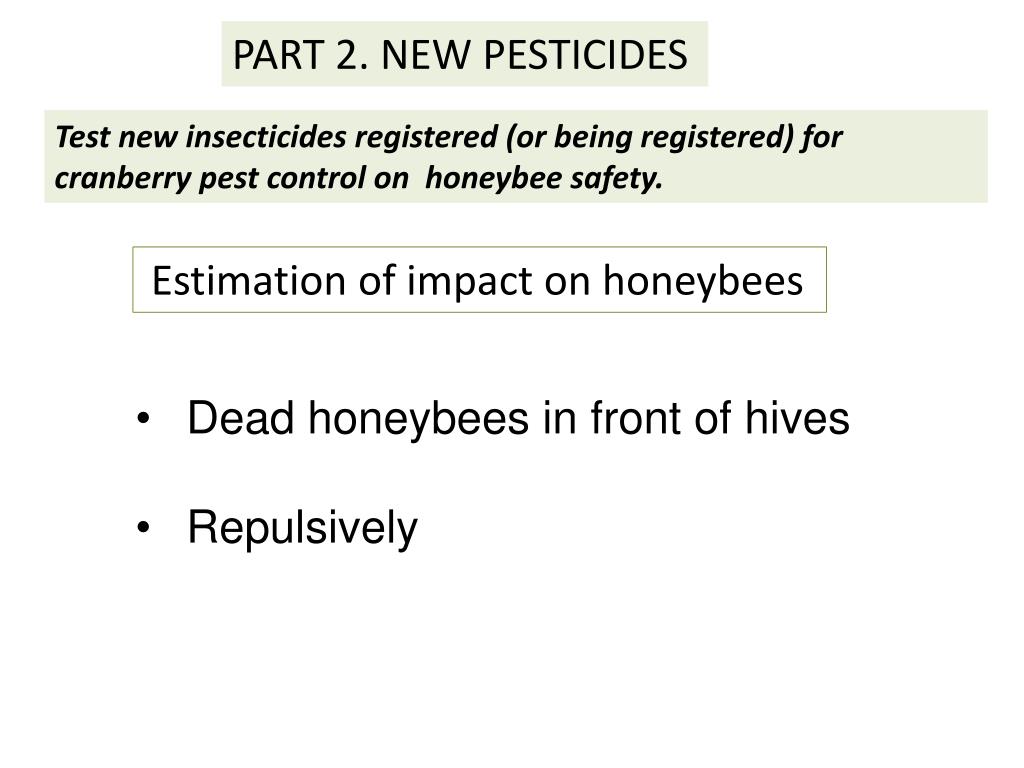 PART 2. NEW PESTICIDES

Test new insecticides registered (or being registered) for cranberry pest control on honeybee safety.

Estimation of impact on honeybees

• Dead honeybees in front of hives

• Repulsively